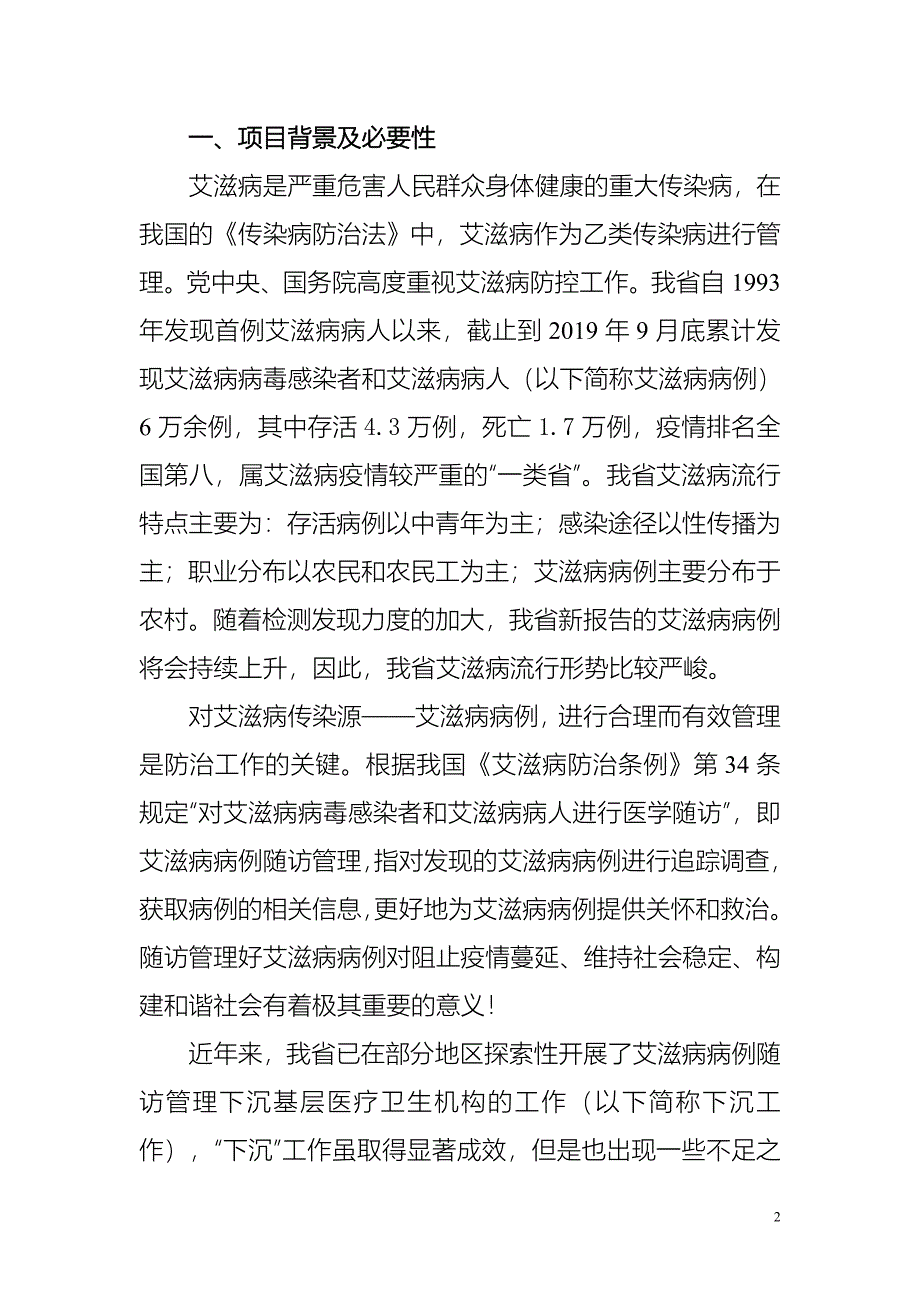 一、项目背景及必要性

艾滋病是严重危害人民群众身体健康的重大传染病，在我国的《传染病防治法》中，艾滋病作为乙类传染病进行管理。党中央、国务院高度重视艾滋病防控工作。我省自 1993 年发现首例艾滋病病人以来，截止到 2019 年 9 月底累计发现艾滋病病毒感染者和艾滋病病人（以下简称艾滋病病例）6 万余例，其中存活 4.3 万例，死亡 1.7 万例，疫情排名全国第八，属艾滋病疫情较严重的“一类省”。我省艾滋病流行特点主要为：存活病例以中青年为主；感染途径以性传播为主；职业分布以农民和农民工为主；艾滋病病例主要分布于农村。随着检测发现力度的加大，我省新报告的艾滋病病例将会持续上升，因此，我省艾滋病流行形势比较严峻。

对艾滋病传染源——艾滋病病例，进行合理而有效管理是防治工作的关键。根据我国《艾滋病防治条例》第 34 条规定“对艾滋病病毒感染者和艾滋病病人进行医学随访”，即艾滋病病例随访管理，指对发现的艾滋病病例进行追踪调查，获取病例的相关信息，更好地为艾滋病病例提供关怀和救治。随访管理好艾滋病病例对阻止疫情蔓延、维持社会稳定、构建和谐社会有着极其重要的意义！

近年来，我省已在部分地区探索性开展了艾滋病病例随访管理下沉基层医疗卫生机构的工作（以下简称下沉工作），“下沉”工作虽取得显著成效，但是也出现一些不足之

2